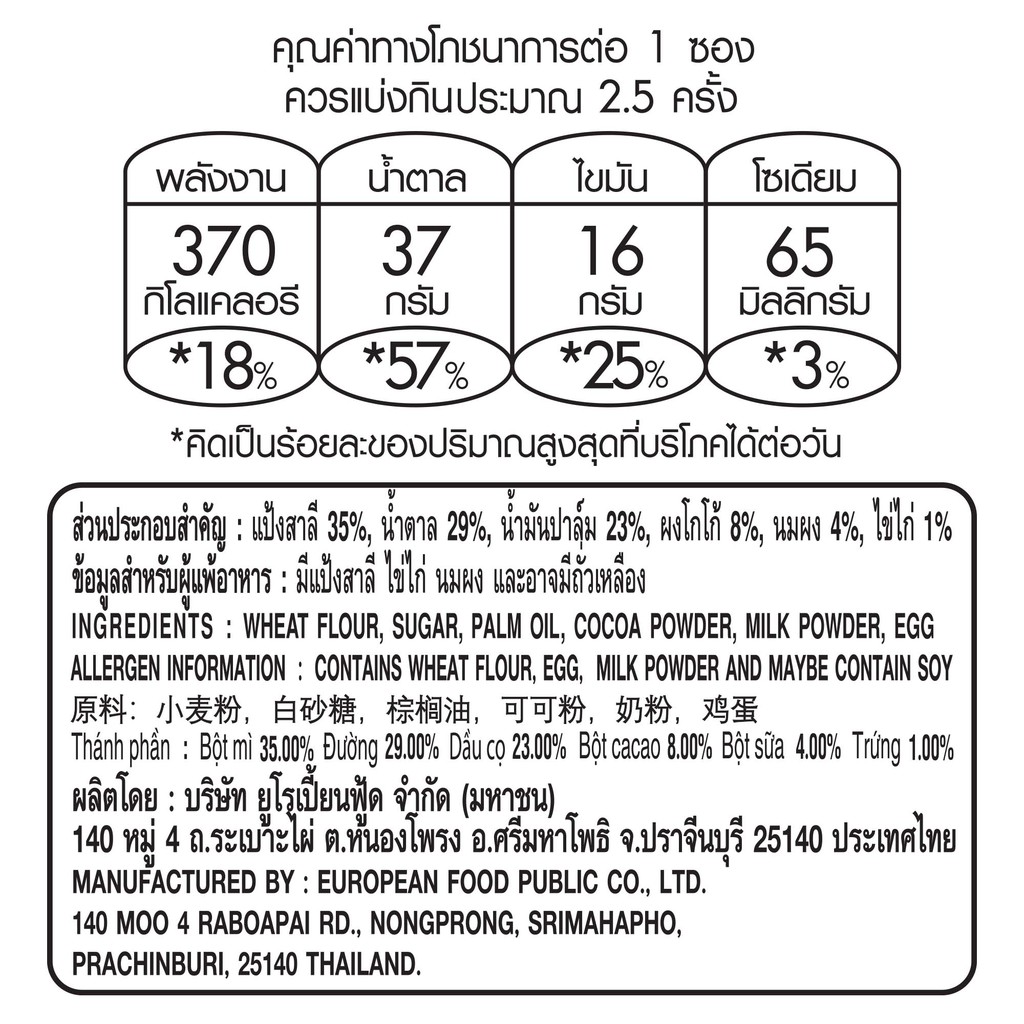 คุณค่าทางโภชนาการต่อ 1 ซอง
ควรแบ่งกินประมาณ 2.5 ครั้ง

พลังงาน
370
กิโลแคลอรี
*18%

น้ำตาล
37
กรัม
*57%

ไขมัน
16
กรัม
*25%

โซเดียม
65
มิลลิกรัม
*3%

*คิดเป็นร้อยละของปริมาณสูงสุดที่บริโภคได้ต่อวัน

ส่วนประกอบสำคัญ : แป้งสาลี 35%, น้ำตาล 29%, น้ำมันปาล์ม 23%, ผงโกโก้ 8%, นมผง 4%, ไข่ไก่ 1%
ข้อมูลสำหรับผู้แพ้อาหาร : มีแป้งสาลี ไข่ไก่ นมผง และอาจมีถั่วเหลือง
INGREDIENTS : WHEAT FLOUR, SUGAR, PALM OIL, COCOA POWDER, MILK POWDER, EGG
ALLERGEN INFORMATION : CONTAINS WHEAT FLOUR, EGG, MILK POWDER AND MAYBE CONTAIN SOY
原料：小麦粉，白砂糖，棕榈油，可可粉，奶粉，鸡蛋
Thánh phần : Bột mì 35.00% Đường 29.00% Dầu cọ 23.00% Bột cacao 8.00% Bột sữa 4.00% Trứng 1.00%
ผลิตโดย : บริษัท ยูโรเปี้ยนฟู้ด จำกัด (มหาชน)
140 หมู่ 4 ถ.ระเบาะไผ่ ต.หนองโพรง อ.ศรีมหาโพธิ จ.ปราจีนบุรี 25140 ประเทศไทย
MANUFACTURED BY : EUROPEAN FOOD PUBLIC CO., LTD.
140 MOO 4 RABOAPAI RD., NONGPRONG, SRIMAHAPHO,
PRACHINBURI, 25140 THAILAND.